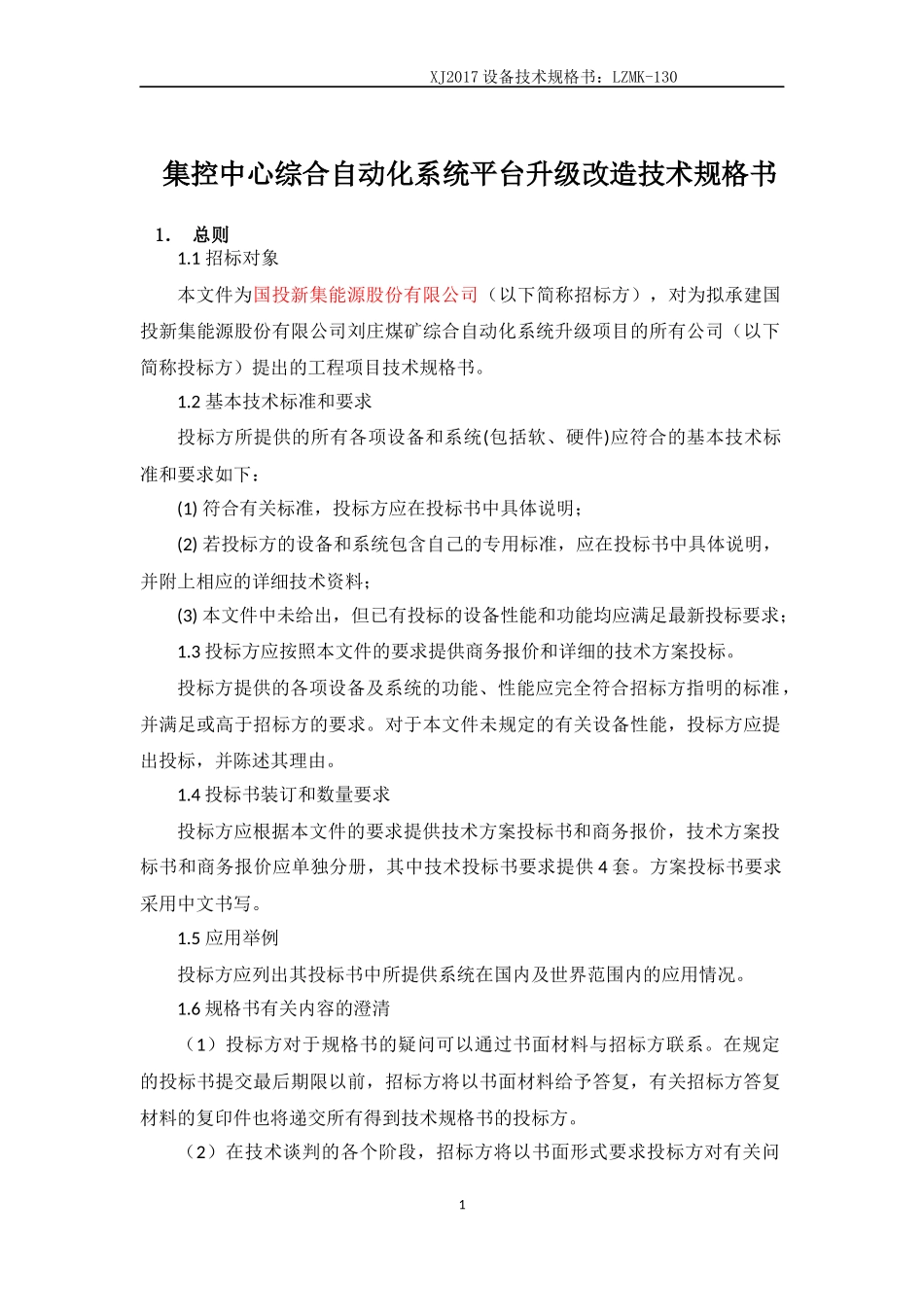 XJ2017 设备技术规格书：LZMK-130

集控中心综合自动化系统平台升级改造技术规格书

1. 总则

1.1 招标对象

本文件为国投新集能源股份有限公司（以下简称招标方），对为拟承建国投新集能源股份有限公司刘庄煤矿综合自动化系统升级项目的所有公司（以下简称投标方）提出的工程项目技术规格书。

1.2 基本技术标准和要求

投标方所提供的所有各项设备和系统(包括软、硬件)应符合的基本技术标准和要求如下：

(1) 符合有关标准，投标方应在投标书中具体说明；

(2) 若投标方的设备和系统包含自己的专用标准，应在投标书中具体说明，并附上相应的详细技术资料；

(3) 本文件中未给出，但已有投标的设备性能和功能均应满足最新投标要求；

1.3 投标方应按照本文件的要求提供商务报价和详细的技术方案投标。

投标方提供的各项设备及系统的功能、性能应完全符合招标方指明的标准，并满足或高于招标方的要求。对于本文件未规定的有关设备性能，投标方应提出投标，并陈述其理由。

1.4 投标书装订和数量要求

投标方应根据本文件的要求提供技术方案投标书和商务报价，技术方案投标书和商务报价应单独分册，其中技术投标书要求提供 4 套。方案投标书要求采用中文书写。

1.5 应用举例

投标方应列出其投标书中所提供系统在国内及世界范围内的应用情况。

1.6 规格书有关内容的澄清

（1）投标方对于规格书的疑问可以通过书面材料与招标方联系。在规定的投标书提交最后期限以前，招标方将以书面材料给予答复，有关招标方答复材料的复印件也将递交所有得到技术规格书的投标方。

（2）在技术谈判的各个阶段，招标方将以书面形式要求投标方对有关问

1